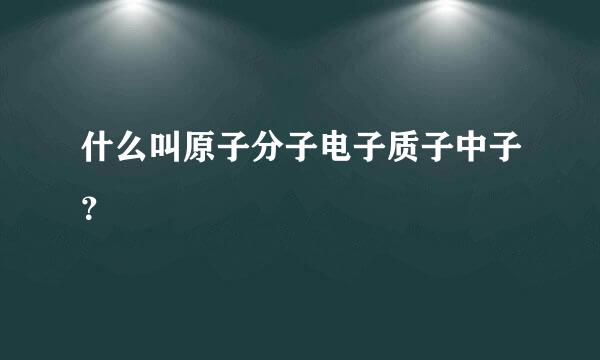 什么叫原子分子电子质子中子？